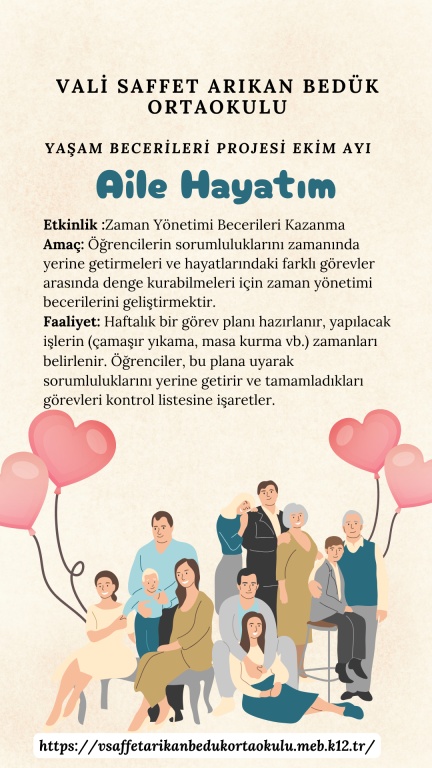 VALİ SAFFET ARIKAN BEDÜK ORTAOKULU

YAŞAM BECERİLERİ PROJESİ EKİM AYI

Aile Hayatım

Etkinlik :Zaman Yönetimi Becerileri Kazanma
Amaç: Öğrencilerin sorumluluklarını zamanında yerine getirmeleri ve hayatlarındaki farklı görevler arasında denge kurabilmeleri için zaman yönetimi becerilerini geliştirmektir.
Faaliyet: Haftalık bir görev planı hazırlanır, yapılacak işlerin (çamaşır yıkama, masa kurma vb.) zamanları belirlenir. Öğrenciler, bu plana uyarak sorumluluklarını yerine getirir ve tamamladıkları görevleri kontrol listesine işaretler.

https://vsaffetarikanbedukortaokulu.meb.k12.tr/